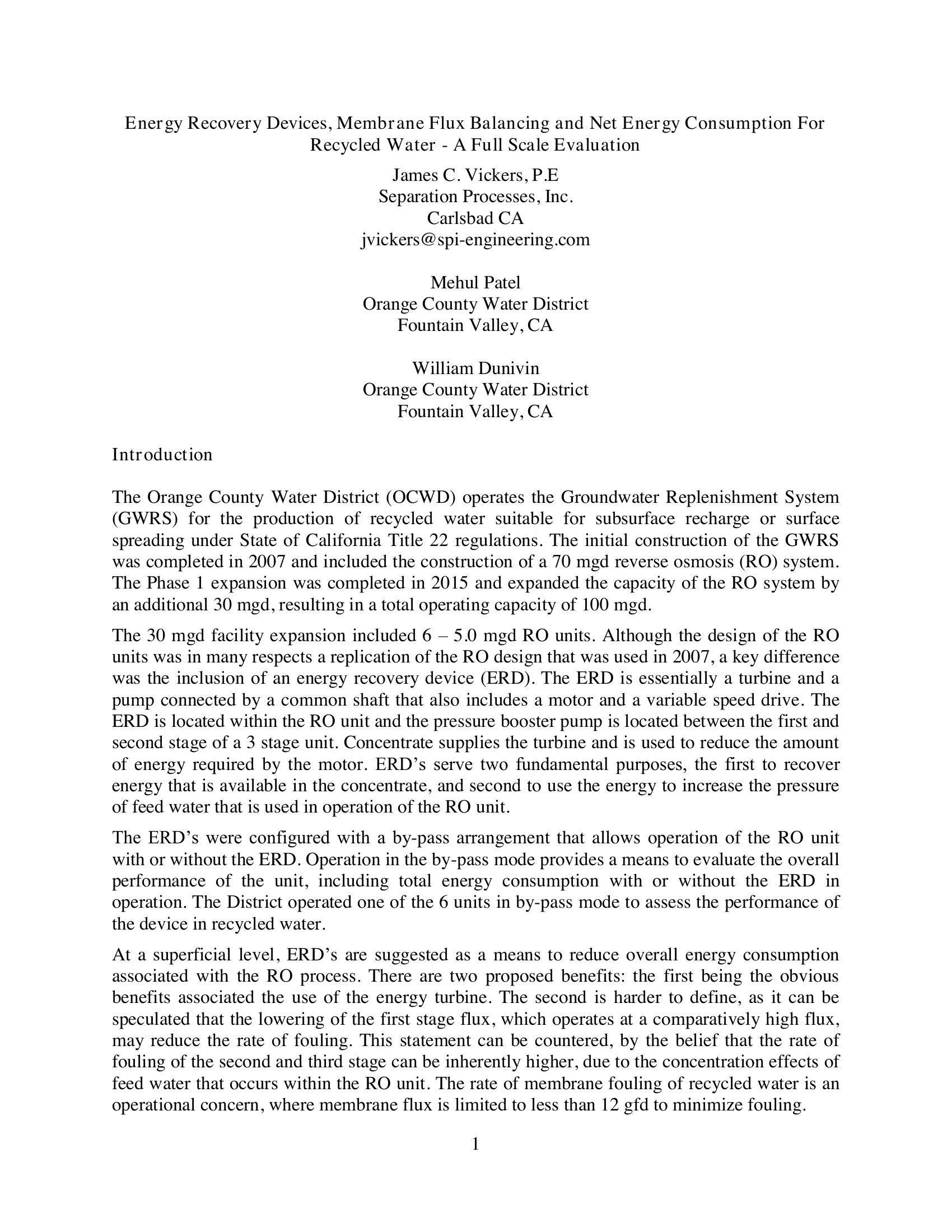 Energy Recovery Devices, Membrane Flux Balancing and Net Energy Consumption For Recycled Water - A Full Scale Evaluation

James C. Vickers, P.E
Separation Processes, Inc.
Carlsbad CA
jvickers@spi-engineering.com

Mehul Patel
Orange County Water District
Fountain Valley, CA

William Dunivin
Orange County Water District
Fountain Valley, CA

Introduction

The Orange County Water District (OCWD) operates the Groundwater Replenishment System (GWRS) for the production of recycled water suitable for subsurface recharge or surface spreading under State of California Title 22 regulations. The initial construction of the GWRS was completed in 2007 and included the construction of a 70 mgd reverse osmosis (RO) system. The Phase 1 expansion was completed in 2015 and expanded the capacity of the RO system by an additional 30 mgd, resulting in a total operating capacity of 100 mgd.

The 30 mgd facility expansion included 6 – 5.0 mgd RO units. Although the design of the RO units was in many respects a replication of the RO design that was used in 2007, a key difference was the inclusion of an energy recovery device (ERD). The ERD is essentially a turbine and a pump connected by a common shaft that also includes a motor and a variable speed drive. The ERD is located within the RO unit and the pressure booster pump is located between the first and second stage of a 3 stage unit. Concentrate supplies the turbine and is used to reduce the amount of energy required by the motor. ERD's serve two fundamental purposes, the first to recover energy that is available in the concentrate, and second to use the energy to increase the pressure of feed water that is used in operation of the RO unit.

The ERD's were configured with a by-pass arrangement that allows operation of the RO unit with or without the ERD. Operation in the by-pass mode provides a means to evaluate the overall performance of the unit, including total energy consumption with or without the ERD in operation. The District operated one of the 6 units in by-pass mode to assess the performance of the device in recycled water.

At a superficial level, ERD's are suggested as a means to reduce overall energy consumption associated with the RO process. There are two proposed benefits: the first being the obvious benefits associated the use of the energy turbine. The second is harder to define, as it can be speculated that the lowering of the first stage flux, which operates at a comparatively high flux, may reduce the rate of fouling. This statement can be countered, by the belief that the rate of fouling of the second and third stage can be inherently higher, due to the concentration effects of feed water that occurs within the RO unit. The rate of membrane fouling of recycled water is an operational concern, where membrane flux is limited to less than 12 gfd to minimize fouling.

1